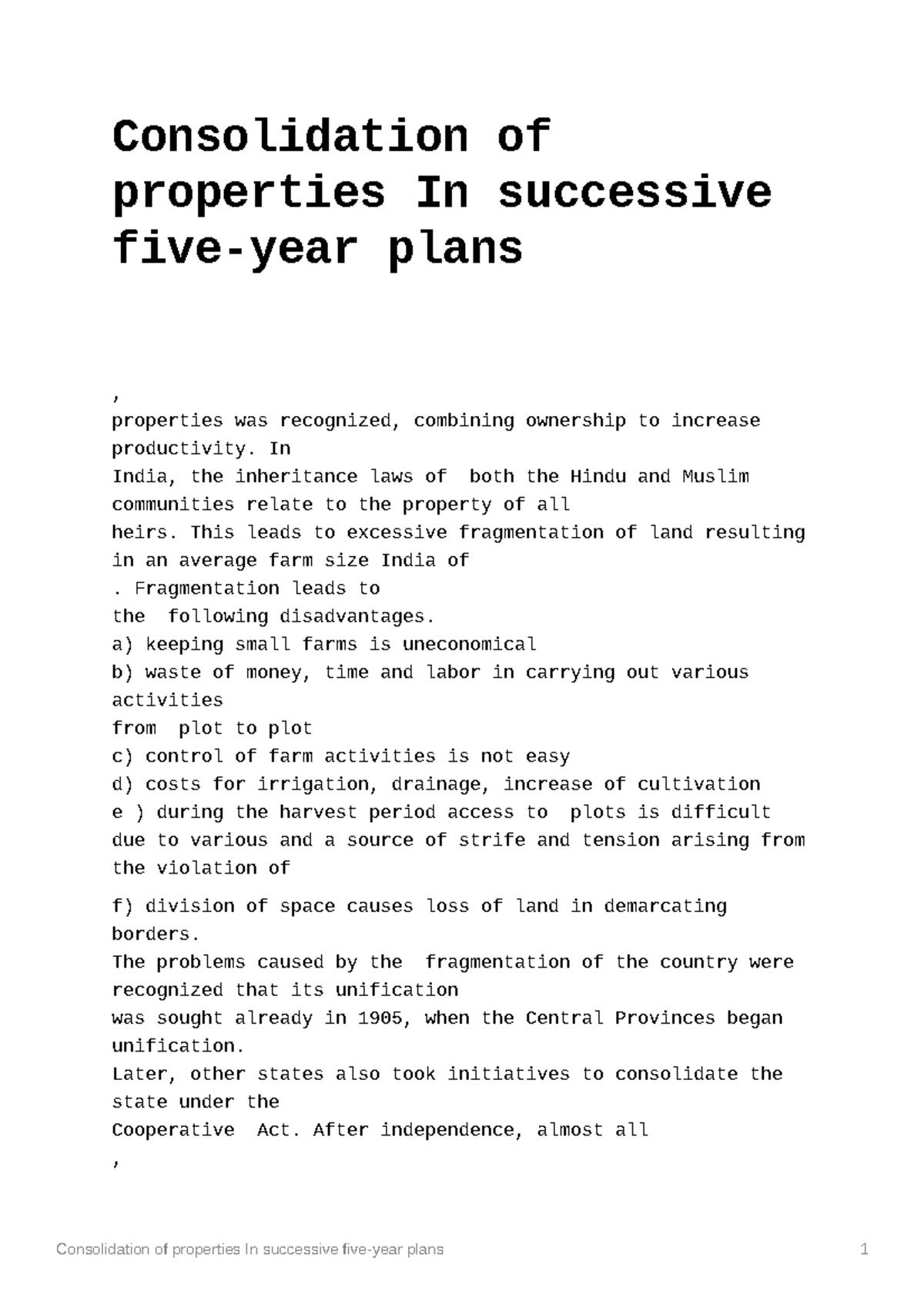 Consolidation of properties In successive five-year plans

,

properties was recognized, combining ownership to increase productivity. In
India, the inheritance laws of both the Hindu and Muslim communities relate to the property of all
heirs. This leads to excessive fragmentation of land resulting in an average farm size India of
. Fragmentation leads to
the following disadvantages.
a) keeping small farms is uneconomical
b) waste of money, time and labor in carrying out various activities
from plot to plot
c) control of farm activities is not easy
d) costs for irrigation, drainage, increase of cultivation
e ) during the harvest period access to plots is difficult due to various and a source of strife and tension arising from the violation of

f) division of space causes loss of land in demarcating borders.
The problems caused by the fragmentation of the country were recognized that its unification
was sought already in 1905, when the Central Provinces began unification.
Later, other states also took initiatives to consolidate the state under the
Cooperative Act. After independence, almost all
,

Consolidation of properties In successive five-year plans 1